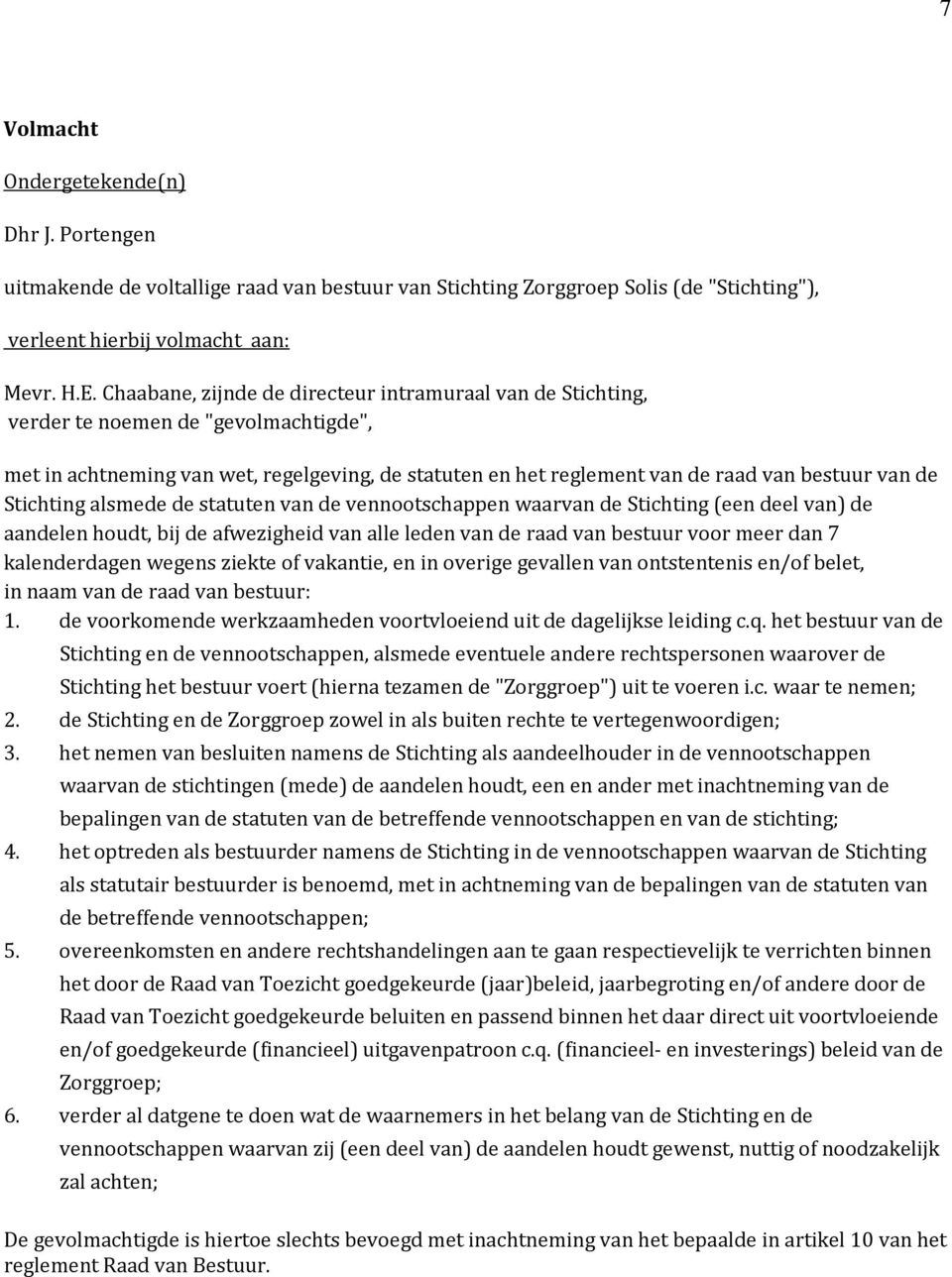 7

Volmacht

Ondergetekende(n)

Dhr J. Portengen

uitmakende de voltallige raad van bestuur van Stichting Zorggroep Solis (de "Stichting"),

verleent hierbij volmacht aan:

Mevr. H.E. Chaabane, zijnde de directeur intramuraal van de Stichting, verder te noemen de "gevolmachtigde",

met in achtneming van wet, regelgeving, de statuten en het reglement van de raad van bestuur van de Stichting alsmede de statuten van de vennootschappen waarvan de Stichting (een deel van) de aandelen houdt, bij de afwezigheid van alle leden van de raad van bestuur voor meer dan 7 kalenderdagen wegens ziekte of vakantie, en in overige gevallen van ontstentenis en/of belet, in naam van de raad van bestuur:

1. de voorkomende werkzaamheden voortvloeiend uit de dagelijkse leiding c.q. het bestuur van de Stichting en de vennootschappen, alsmede eventuele andere rechtspersonen waarover de Stichting het bestuur voert (hierna tezamen de "Zorggroep") uit te voeren i.c. waar te nemen;
2. de Stichting en de Zorggroep zowel in als buiten rechte te vertegenwoordigen;
3. het nemen van besluiten namens de Stichting als aandeelhouder in de vennootschappen waarvan de stichtingen (mede) de aandelen houdt, een en ander met inachtneming van de bepalingen van de statuten van de betreffende vennootschappen en van de stichting;
4. het optreden als bestuurder namens de Stichting in de vennootschappen waarvan de Stichting als statutair bestuurder is benoemd, met in achtneming van de bepalingen van de statuten van de betreffende vennootschappen;
5. overeenkomsten en andere rechtshandelingen aan te gaan respectievelijk te verrichten binnen het door de Raad van Toezicht goedgekeurde (jaar)beleid, jaarbegroting en/of andere door de Raad van Toezicht goedgekeurde beluiten en passend binnen het daar direct uit voortvloeiende en/of goedgekeurde (financieel) uitgavenpatroon c.q. (financieel- en investerings) beleid van de Zorggroep;
6. verder al datgene te doen wat de waarnemers in het belang van de Stichting en de vennootschappen waarvan zij (een deel van) de aandelen houdt gewenst, nuttig of noodzakelijk zal achten;

De gevolmachtigde is hiertoe slechts bevoegd met inachtneming van het bepaalde in artikel 10 van het reglement Raad van Bestuur.